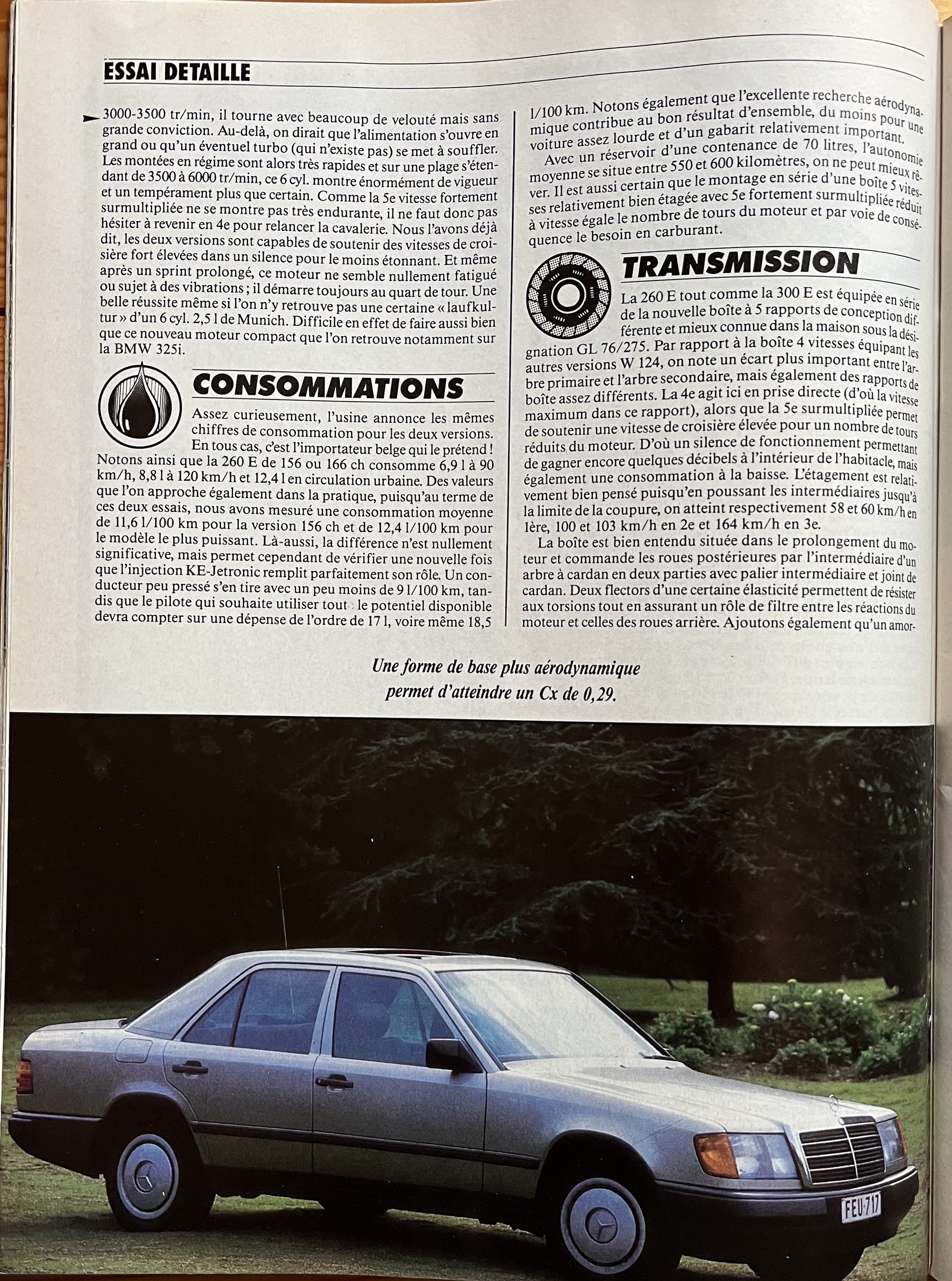 ESSAI DETAILLE

3000-3500 tr/min, il tourne avec beaucoup de velouté mais sans grande conviction. Au-delà, on dirait que l'alimentation s'ouvre en grand ou qu'un éventuel turbo (qui n'existe pas) se met à souffler. Les montées en régime sont alors très rapides et sur une plage s'étendant de 3500 à 6000 tr/min, ce 6 cyl. montre énormément de vigueur et un tempérament plus que certain. Comme la 5e vitesse fortement surmultipliée ne se montre pas très endurante, il ne faut donc pas hésiter à revenir en 4e pour relancer la cavalerie. Nous l'avons déjà dit, les deux versions sont capables de soutenir des vitesses de croisière fort élevées dans un silence pour le moins étonnant. Et même après un sprint prolongé, ce moteur ne semble nullement fatigué ou sujet à des vibrations ; il démarre toujours au quart de tour. Une belle réussite même si l'on n'y retrouve pas une certaine « laufkultur » d'un 6 cyl. 2,5 l de Munich. Difficile en effet de faire aussi bien que ce nouveau moteur compact que l'on retrouve notamment sur la BMW 325i.

CONSOMMATIONS

Assez curieusement, l'usine annonce les mêmes chiffres de consommation pour les deux versions. En tous cas, c'est l'importateur belge qui le prétend ! Notons ainsi que la 260 E de 156 ou 166 ch consomme 6,9 l à 90 km/h, 8,8 l à 120 km/h et 12,4 l en circulation urbaine. Des valeurs que l'on approche également dans la pratique, puisqu'au terme de ces deux essais, nous avons mesuré une consommation moyenne de 11,6 l/100 km pour la version 156 ch et de 12,4 l/100 km pour le modèle le plus puissant. Là-aussi, la différence n'est nullement significative, mais permet cependant de vérifier une nouvelle fois que l'injection KE-Jetronic remplit parfaitement son rôle. Un conducteur peu pressé s'en tire avec un peu moins de 9 l/100 km, tandis que le pilote qui souhaite utiliser tout le potentiel disponible devra compter sur une dépense de l'ordre de 17 l, voire même 18,5 l/100 km. Notons également que l'excellente recherche aérodynamique contribue au bon résultat d'ensemble, du moins pour une voiture assez lourde et d'un gabarit relativement important.

Avec un réservoir d'une contenance de 70 litres, l'autonomie moyenne se situe entre 550 et 600 kilomètres, on ne peut mieux rêver. Il est aussi certain que le montage en série d'une boîte 5 vitesses relativement bien étagée avec 5e fortement surmultipliée réduit à vitesse égale le nombre de tours du moteur et par voie de conséquence le besoin en carburant.

TRANSMISSION

La 260 E tout comme la 300 E est équipée en série de la nouvelle boîte à 5 rapports de conception différente et mieux connue dans la maison sous la désignation GL 76/275. Par rapport à la boîte 4 vitesses équipant les autres versions W 124, on note un écart plus important entre l'arbre primaire et l'arbre secondaire, mais également des rapports de boîte assez différents. La 4e agit ici en prise directe (d'où la vitesse maximum dans ce rapport), alors que la 5e surmultipliée permet de soutenir une vitesse de croisière élevée pour un nombre de tours réduits du moteur. D'où un silence de fonctionnement permettant de gagner encore quelques décibels à l'intérieur de l'habitacle, mais également une consommation à la baisse. L'étagement est relativement bien pensé puisqu'en poussant les intermédiaires jusqu'à la limite de la coupure, on atteint respectivement 58 et 60 km/h en 1ère, 100 et 103 km/h en 2e et 164 km/h en 3e.

La boîte est bien entendu située dans le prolongement du moteur et commande les roues postérieures par l'intermédiaire d'un arbre à cardan en deux parties avec palier intermédiaire et joint de cardan. Deux flectors d'une certaine élasticité permettent de résister aux torsions tout en assurant un rôle de filtre entre les réactions du moteur et celles des roues arrière. Ajoutons également qu'un amor-

Une forme de base plus aérodynamique permet d'atteindre un Cx de 0,29.

FEU·717